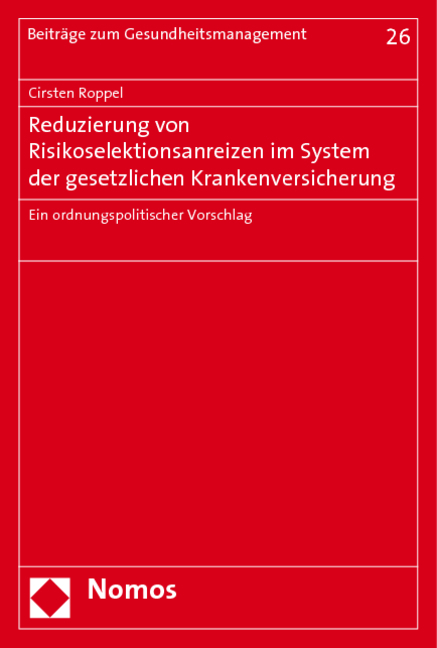 Beiträge zum Gesundheitsmanagement 26

Cirsten Roppel

Reduzierung von Risikoselektionsanreizen im System der gesetzlichen Krankenversicherung

Ein ordnungspolitischer Vorschlag

Nomos